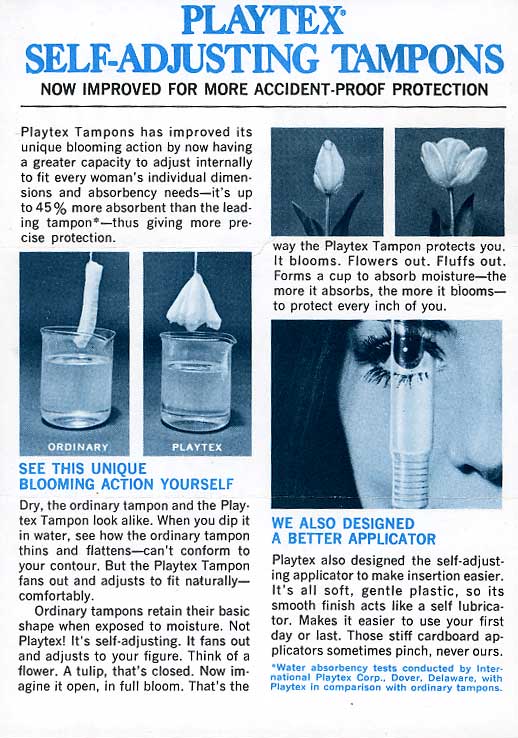 PLAYTEX®
SELF-ADJUSTING TAMPONS

NOW IMPROVED FOR MORE ACCIDENT-PROOF PROTECTION

Playtex Tampons has improved its unique blooming action by now having a greater capacity to adjust internally to fit every woman's individual dimensions and absorbency needs—it's up to 45% more absorbent than the leading tampon*—thus giving more precise protection.

ORDINARY

PLAYTEX

SEE THIS UNIQUE BLOOMING ACTION YOURSELF

Dry, the ordinary tampon and the Playtex Tampon look alike. When you dip it in water, see how the ordinary tampon thins and flattens—can't conform to your contour. But the Playtex Tampon fans out and adjusts to fit naturally—comfortably.

Ordinary tampons retain their basic shape when exposed to moisture. Not Playtex! It's self-adjusting. It fans out and adjusts to your figure. Think of a flower. A tulip, that's closed. Now imagine it open, in full bloom. That's the way the Playtex Tampon protects you. It blooms. Flowers out. Fluffs out. Forms a cup to absorb moisture—the more it absorbs, the more it blooms—to protect every inch of you.

WE ALSO DESIGNED A BETTER APPLICATOR

Playtex also designed the self-adjusting applicator to make insertion easier. It's all soft, gentle plastic, so its smooth finish acts like a self lubricator. Makes it easier to use your first day or last. Those stiff cardboard applicators sometimes pinch, never ours.

*Water absorbency tests conducted by International Playtex Corp., Dover, Delaware, with Playtex in comparison with ordinary tampons.